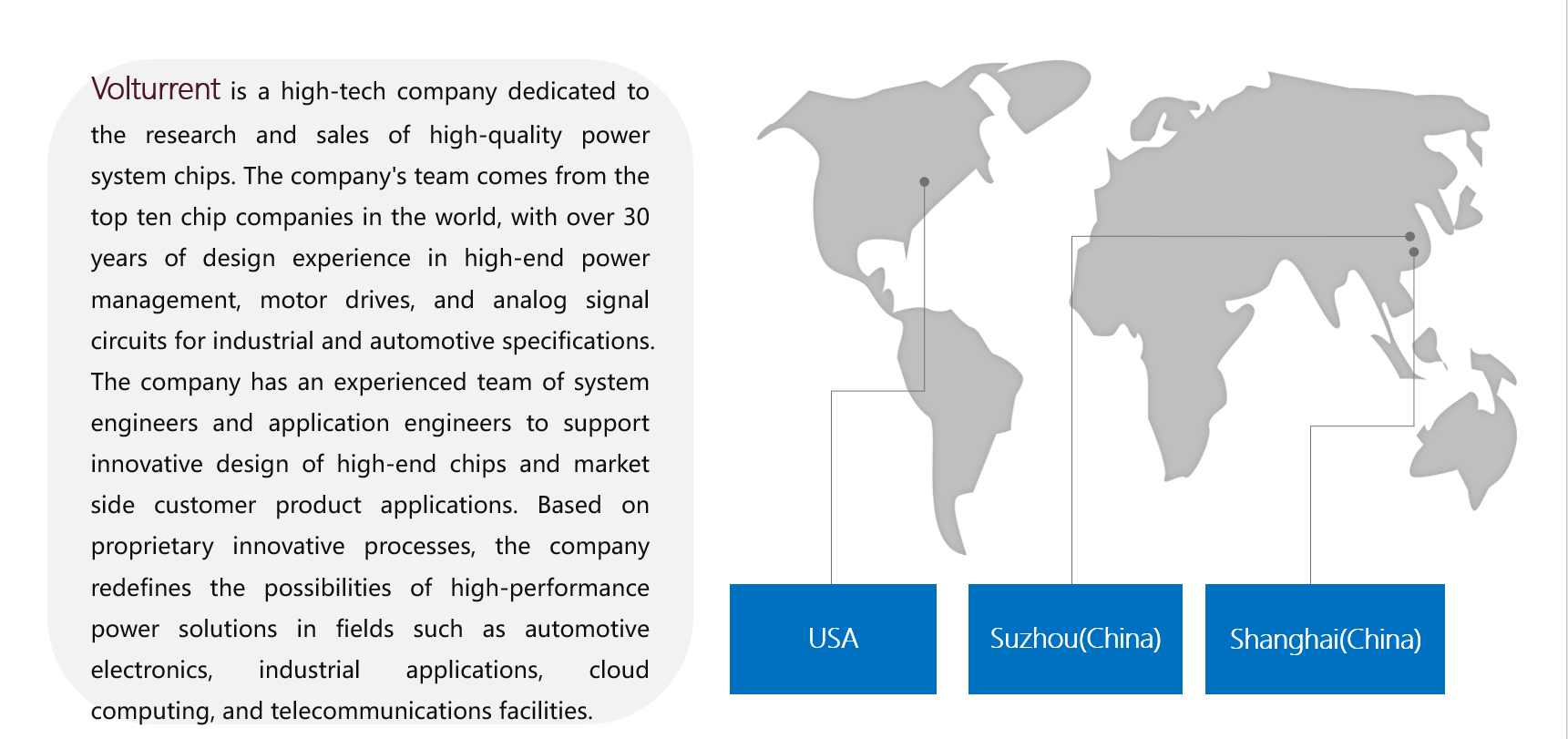 Volturrent is a high-tech company dedicated to the research and sales of high-quality power system chips. The company's team comes from the top ten chip companies in the world, with over 30 years of design experience in high-end power management, motor drives, and analog signal circuits for industrial and automotive specifications. The company has an experienced team of system engineers and application engineers to support innovative design of high-end chips and market side customer product applications. Based on proprietary innovative processes, the company redefines the possibilities of high-performance power solutions in fields such as automotive electronics, industrial applications, cloud computing, and telecommunications facilities.

USA

Suzhou(China)

Shanghai(China)